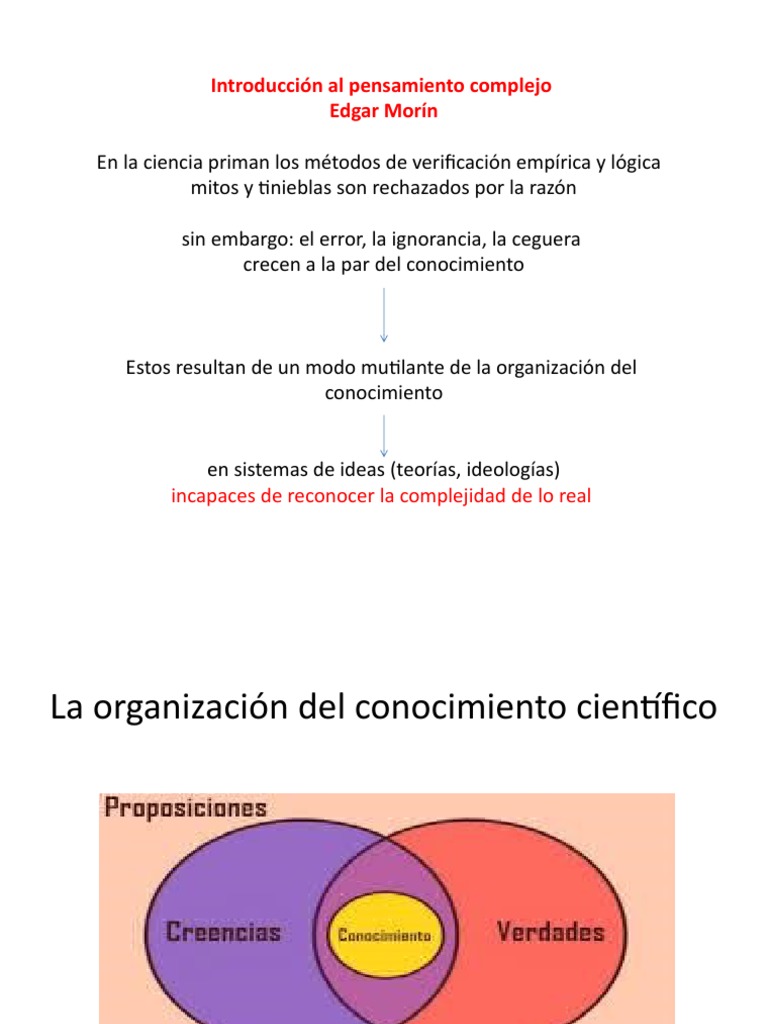 Introducción al pensamiento complejo
Edgar Morín

En la ciencia priman los métodos de verificación empírica y lógica mitos y tinieblas son rechazados por la razón

sin embargo: el error, la ignorancia, la ceguera crecen a la par del conocimiento

Estos resultan de un modo mutilante de la organización del conocimiento

en sistemas de ideas (teorías, ideologías)
incapaces de reconocer la complejidad de lo real

La organización del conocimiento científico

Proposiciones

Creencias

Conocimiento

Verdades